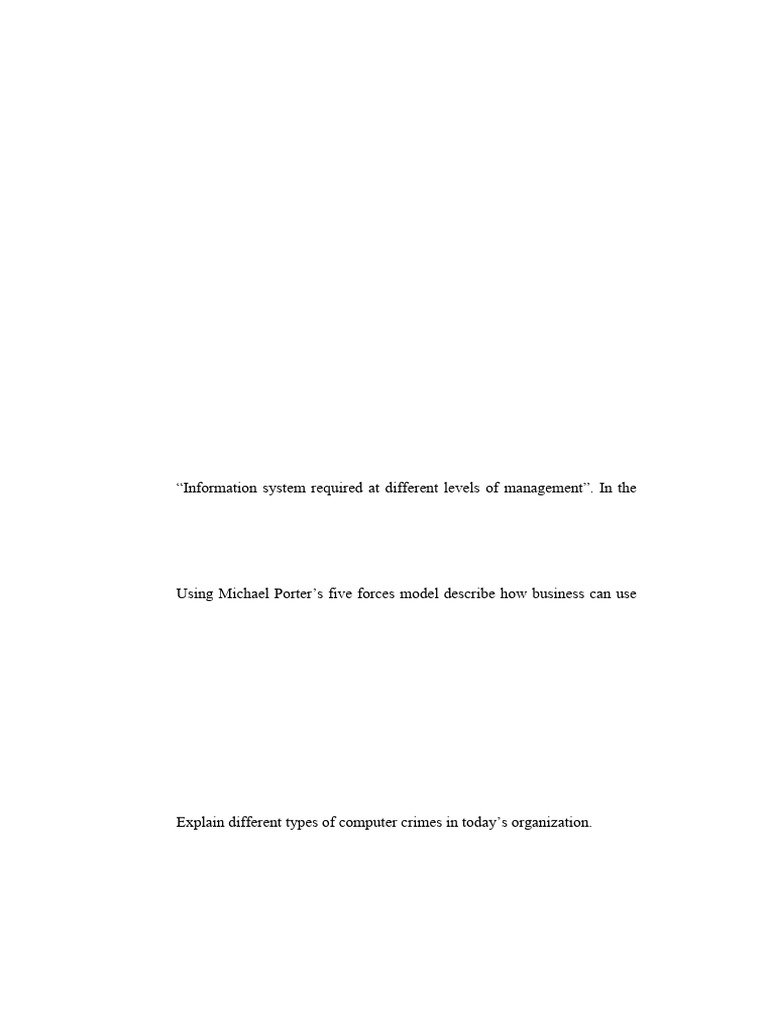 “Information system required at different levels of management”. In the

Using Michael Porter’s five forces model describe how business can use

Explain different types of computer crimes in today’s organization.